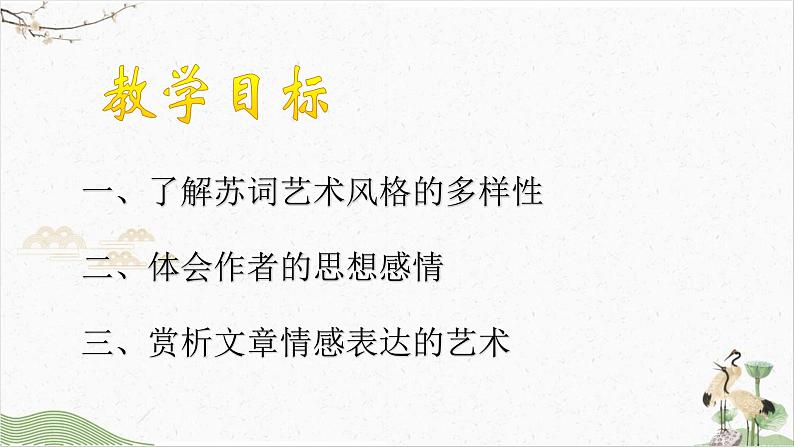 教学目标

一、了解苏词艺术风格的多样性

二、体会作者的思想感情

三、赏析文章情感表达的艺术